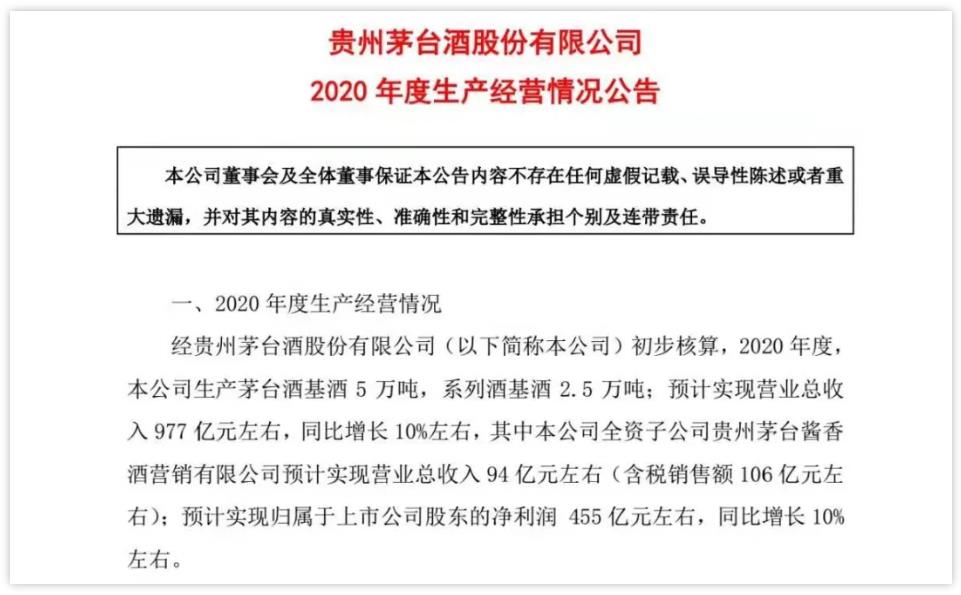 贵州茅台酒股份有限公司
2020 年度生产经营情况公告

本公司董事会及全体董事保证本公告内容不存在任何虚假记载、误导性陈述或者重大遗漏，并对其内容的真实性、准确性和完整性承担个别及连带责任。

一、2020 年度生产经营情况

经贵州茅台酒股份有限公司（以下简称本公司）初步核算，2020 年度，本公司生产茅台酒基酒 5 万吨，系列酒基酒 2.5 万吨；预计实现营业总收入 977 亿元左右，同比增长 10%左右，其中本公司全资子公司贵州茅台酱香酒营销有限公司预计实现营业总收入 94 亿元左右（含税销售额 106 亿元左右）；预计实现归属于上市公司股东的净利润 455 亿元左右，同比增长 10%左右。